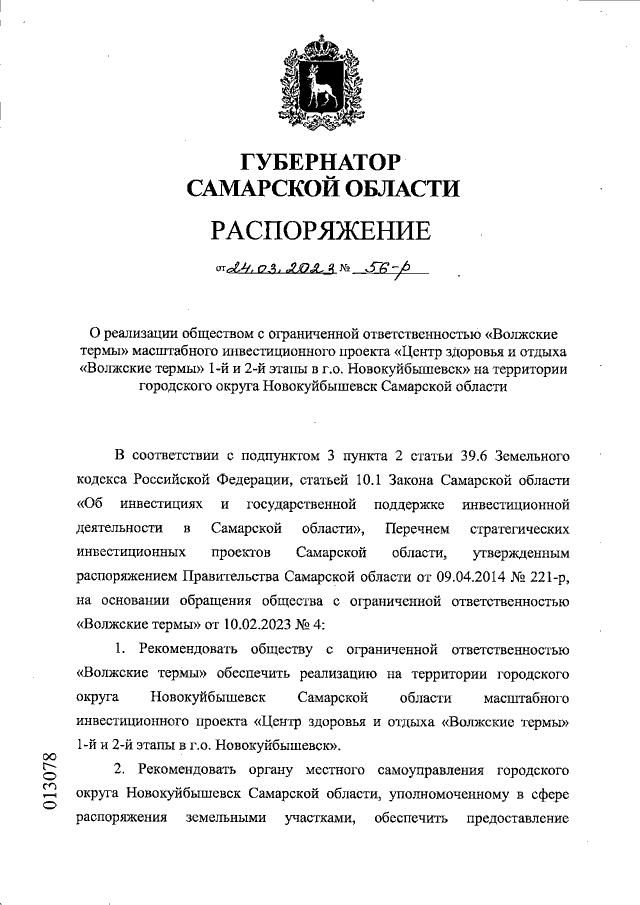 ГУБЕРНАТОР
САМАРСКОЙ ОБЛАСТИ

РАСПОРЯЖЕНИЕ

от 24.03.2023 № 56-р

О реализации обществом с ограниченной ответственностью «Волжские термы» масштабного инвестиционного проекта «Центр здоровья и отдыха «Волжские термы» 1-й и 2-й этапы в г.о. Новокуйбышевск» на территории городского округа Новокуйбышевск Самарской области

В соответствии с подпунктом 3 пункта 2 статьи 39.6 Земельного кодекса Российской Федерации, статьей 10.1 Закона Самарской области «Об инвестициях и государственной поддержке инвестиционной деятельности в Самарской области», Перечнем стратегических инвестиционных проектов Самарской области, утвержденным распоряжением Правительства Самарской области от 09.04.2014 № 221-р, на основании обращения общества с ограниченной ответственностью «Волжские термы» от 10.02.2023 № 4:

1. Рекомендовать обществу с ограниченной ответственностью «Волжские термы» обеспечить реализацию на территории городского округа Новокуйбышевск Самарской области масштабного инвестиционного проекта «Центр здоровья и отдыха «Волжские термы» 1-й и 2-й этапы в г.о. Новокуйбышевск».

2. Рекомендовать органу местного самоуправления городского округа Новокуйбышевск Самарской области, уполномоченному в сфере распоряжения земельными участками, обеспечить предоставление

013078